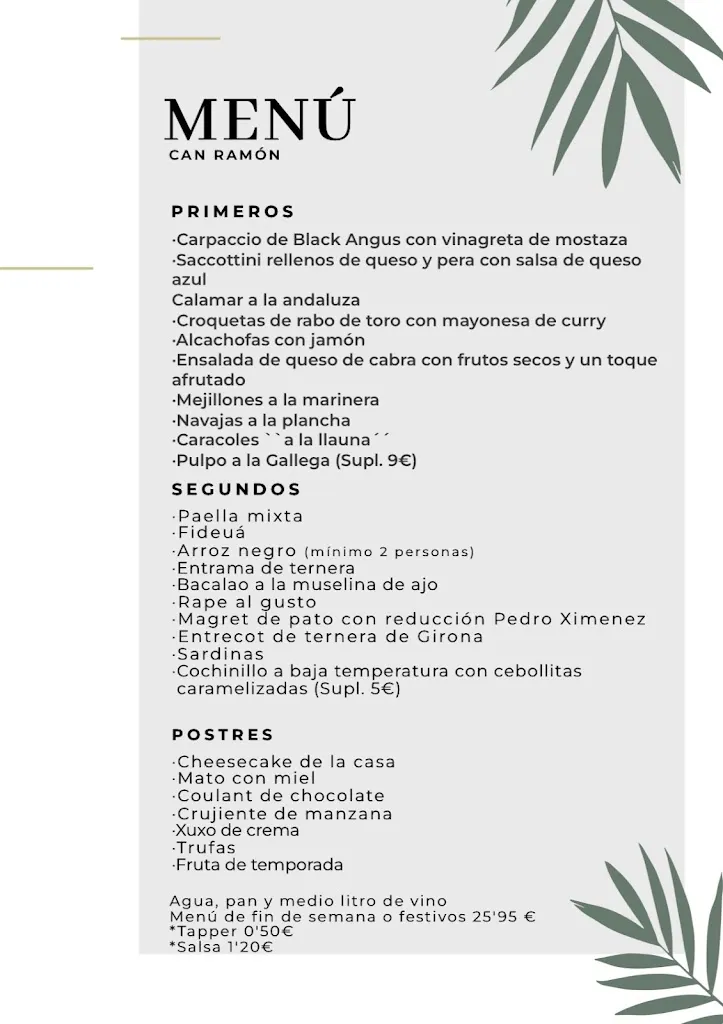 MENÚ
CAN RAMÓN

PRIMEROS

·Carpaccio de Black Angus con vinagreta de mostaza
·Saccottini rellenos de queso y pera con salsa de queso azul
Calamar a la andaluza
·Croquetas de rabo de toro con mayonesa de curry
·Alcachofas con jamón
·Ensalada de queso de cabra con frutos secos y un toque afrutado
·Mejillones a la marinera
·Navajas a la plancha
·Caracoles ``a la llauna´´
·Pulpo a la Gallega (Supl. 9€)

SEGUNDOS

·Paella mixta
·Fideuá
·Arroz negro (mínimo 2 personas)
·Entrama de ternera
·Bacalao a la muselina de ajo
·Rape al gusto
·Magret de pato con reducción Pedro Ximenez
·Entrecot de ternera de Girona
·Sardinas
·Cochinillo a baja temperatura con cebollitas caramelizadas (Supl. 5€)

POSTRES

·Cheesecake de la casa
·Mato con miel
·Coulant de chocolate
·Crujiente de manzana
·Xuxo de crema
·Trufas
·Fruta de temporada

Agua, pan y medio litro de vino
Menú de fin de semana o festivos 25'95 €
*Tapper 0'50€
*Salsa 1'20€